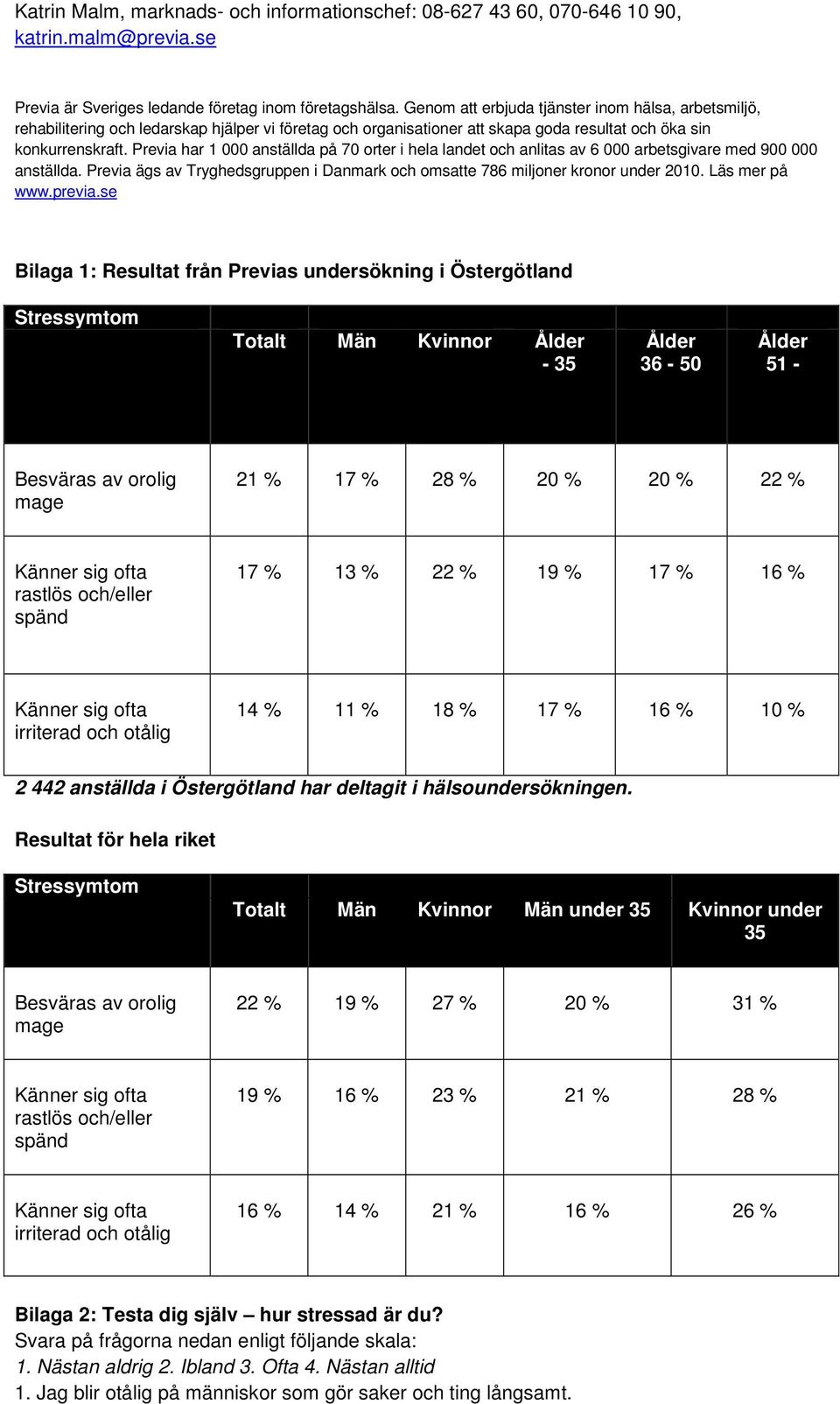 Katrin Malm, marknads- och informationschef: 08-627 43 60, 070-646 10 90, katrin.malm@previa.se

Previa är Sveriges ledande företag inom företagshälsa. Genom att erbjuda tjänster inom hälsa, arbetsmiljö, rehabilitering och ledarskap hjälper vi företag och organisationer att skapa goda resultat och öka sin konkurrenskraft. Previa har 1 000 anställda på 70 orter i hela landet och anlitas av 6 000 arbetsgivare med 900 000 anställda. Previa ägs av Tryghedsgruppen i Danmark och omsatte 786 miljoner kronor under 2010. Läs mer på www.previa.se

Bilaga 1: Resultat från Previas undersökning i Östergötland

| Stressymtom | Totalt | Män | Kvinnor | Ålder - 35 | Ålder 36 - 50 | Ålder 51 - |
|---|---|---|---|---|---|---|
| Besväras av orolig mage | 21 % | 17 % | 28 % | 20 % | 20 % | 22 % |
| Känner sig ofta rastlös och/eller spänd | 17 % | 13 % | 22 % | 19 % | 17 % | 16 % |
| Känner sig ofta irriterad och otålig | 14 % | 11 % | 18 % | 17 % | 16 % | 10 % |

2 442 anställda i Östergötland har deltagit i hälsoundersökningen.

Resultat för hela riket

| Stressymtom | Totalt | Män | Kvinnor | Män under 35 | Kvinnor under 35 |
|---|---|---|---|---|---|
| Besväras av orolig mage | 22 % | 19 % | 27 % | 20 % | 31 % |
| Känner sig ofta rastlös och/eller spänd | 19 % | 16 % | 23 % | 21 % | 28 % |
| Känner sig ofta irriterad och otålig | 16 % | 14 % | 21 % | 16 % | 26 % |

Bilaga 2: Testa dig själv – hur stressad är du?
Svara på frågorna nedan enligt följande skala:
1. Nästan aldrig 2. Ibland 3. Ofta 4. Nästan alltid
1. Jag blir otålig på människor som gör saker och ting långsamt.